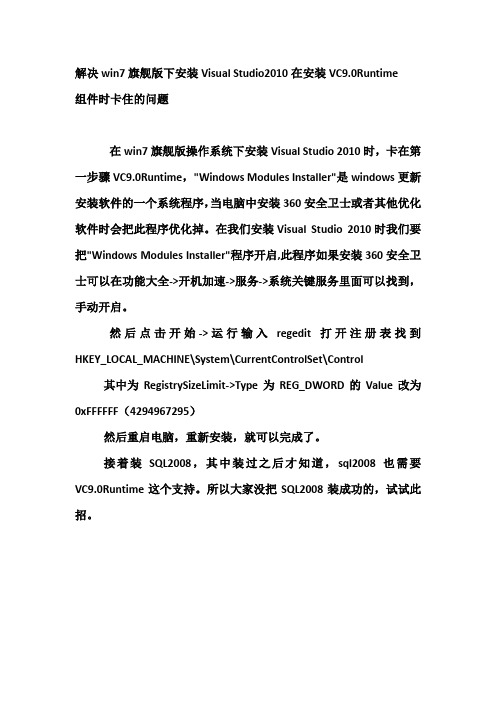 解决 win7 旗舰版下安装 Visual Studio2010 在安装 VC9.0Runtime 组件时卡住的问题

在 win7 旗舰版操作系统下安装 Visual Studio 2010 时，卡在第一步骤 VC9.0Runtime，"Windows Modules Installer"是 windows 更新安装软件的一个系统程序，当电脑中安装 360 安全卫士或者其他优化软件时会把此程序优化掉。在我们安装 Visual Studio 2010 时我们要把"Windows Modules Installer"程序开启,此程序如果安装 360 安全卫士可以在功能大全->开机加速->服务->系统关键服务里面可以找到，手动开启。

然后点击开始->运行输入 regedit 打开注册表找到 HKEY_LOCAL_MACHINE\System\CurrentControlSet\Control

其中为 RegistrySizeLimit->Type 为 REG_DWORD 的 Value 改为 0xFFFFFF（4294967295）

然后重启电脑，重新安装，就可以完成了。

接着装 SQL2008，其中装过之后才知道，sql2008 也需要 VC9.0Runtime 这个支持。所以大家没把 SQL2008 装成功的，试试此招。